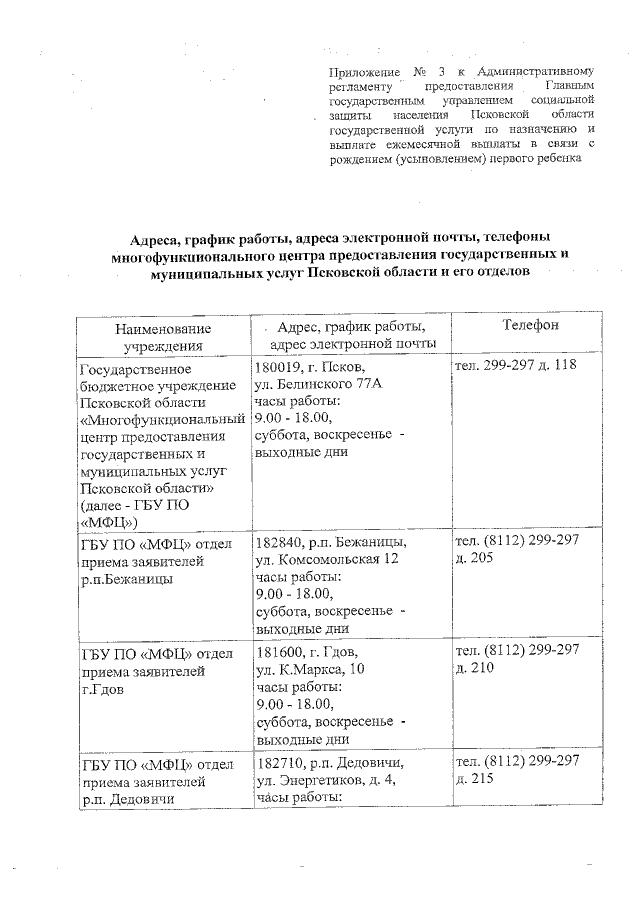 Приложение № 3 к Административному регламенту предоставления Главным государственным управлением социальной защиты населения Псковской области государственной услуги по назначению и выплате ежемесячной выплаты в связи с рождением (усыновлением) первого ребенка

Адреса, график работы, адреса электронной почты, телефоны многофункционального центра предоставления государственных и муниципальных услуг Псковской области и его отделов

| Наименование учреждения | Адрес, график работы, адрес электронной почты | Телефон |
|---|---|---|
| Государственное бюджетное учреждение Псковской области «Многофункциональный центр предоставления государственных и муниципальных услуг Псковской области» (далее - ГБУ ПО «МФЦ») | 180019, г. Псков, ул. Белинского 77А часы работы: 9.00 - 18.00, суббота, воскресенье - выходные дни | тел. 299-297 д. 118 |
| ГБУ ПО «МФЦ» отдел приема заявителей р.п.Бежаницы | 182840, р.п. Бежаницы, ул. Комсомольская 12 часы работы: 9.00 - 18.00, суббота, воскресенье - выходные дни | тел. (8112) 299-297 д. 205 |
| ГБУ ПО «МФЦ» отдел приема заявителей г.Гдов | 181600, г. Гдов, ул. К.Маркса, 10 часы работы: 9.00 - 18.00, суббота, воскресенье - выходные дни | тел. (8112) 299-297 д. 210 |
| ГБУ ПО «МФЦ» отдел приема заявителей р.п. Дедовичи | 182710, р.п. Дедовичи, ул. Энергетиков, д. 4, часы работы: | тел. (8112) 299-297 д. 215 |